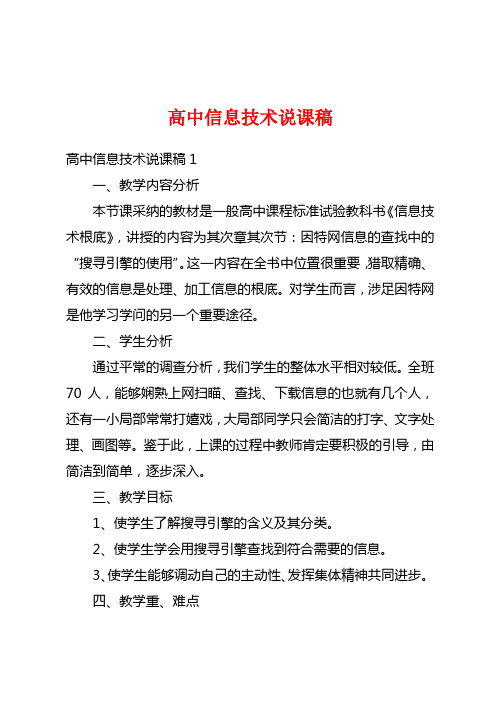 高中信息技术说课稿

高中信息技术说课稿 1

一、教学内容分析

本节课采纳的教材是一般高中课程标准试验教科书《信息技术根底》，讲授的内容为其次章其次节：因特网信息的查找中的“搜寻引擎的使用”。这一内容在全书中位置很重要，猎取精确、有效的信息是处理、加工信息的根底。对学生而言，涉足因特网是他学习学问的另一个重要途径。

二、学生分析

通过平常的调查分析，我们学生的整体水平相对较低。全班 70 人，能够娴熟上网扫瞄、查找、下载信息的也就有几个人，还有一小局部常常打嬉戏，大局部同学只会简洁的打字、文字处理、画图等。鉴于此，上课的过程中教师肯定要积极的引导，由简洁到简单，逐步深入。

三、教学目标

1、使学生了解搜寻引擎的含义及其分类。

2、使学生学会用搜寻引擎查找到符合需要的信息。

3、使学生能够调动自己的主动性、发挥集体精神共同进步。

四、教学重、难点